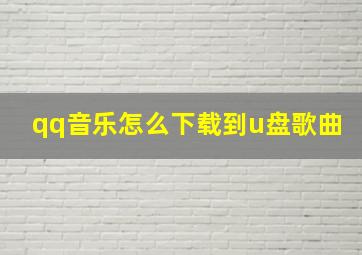 qq音乐怎么下载到u盘歌曲